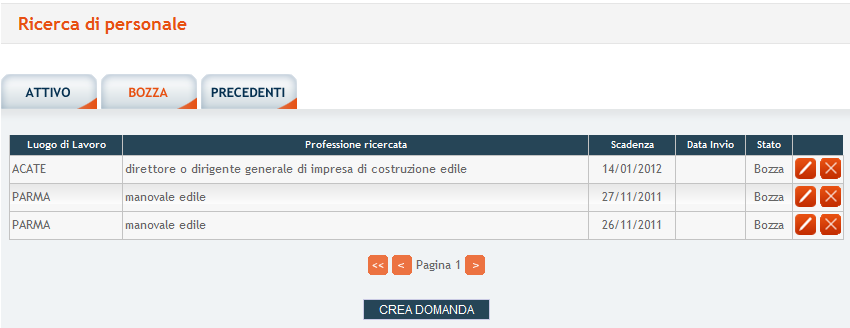 Ricerca di personale

ATTIVO BOZZA PRECEDENTI

| Luogo di Lavoro | Professione ricercata | Scadenza | Data Invio | Stato | |
|---|---|---|---|---|---|
| ACATE | direttore o dirigente generale di impresa di costruzione edile | 14/01/2012 | | Bozza | |
| PARMA | manovale edile | 27/11/2011 | | Bozza | |
| PARMA | manovale edile | 26/11/2011 | | Bozza | |

<< < Pagina 1 >

CREA DOMANDA